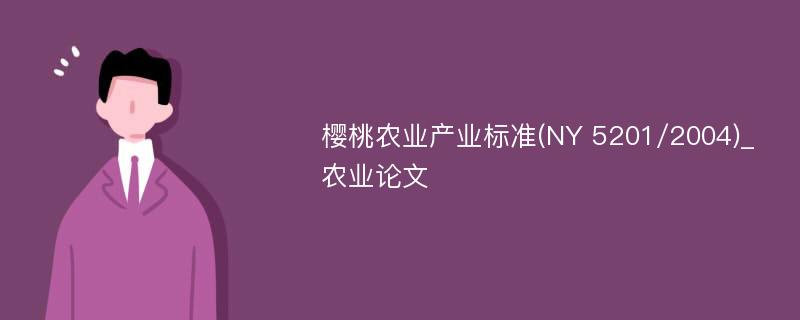 樱桃农业产业标准(NY 5201/2004)_农业论文